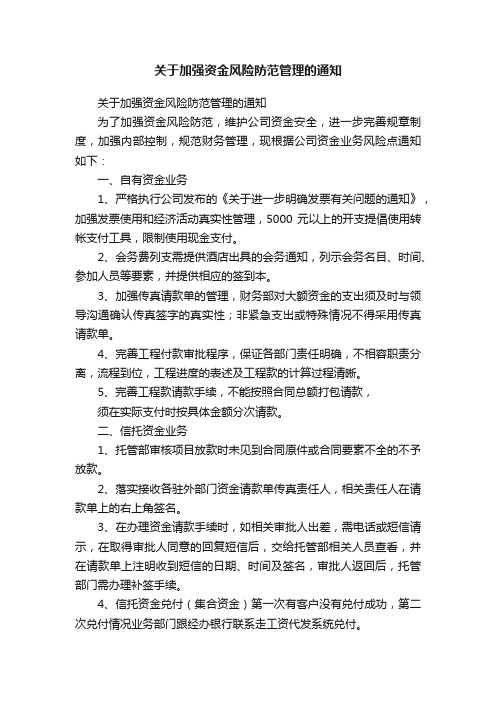 关于加强资金风险防范管理的通知

关于加强资金风险防范管理的通知

为了加强资金风险防范，维护公司资金安全，进一步完善规章制度，加强内部控制，规范财务管理，现根据公司资金业务风险点通知如下：

一、自有资金业务

1、严格执行公司发布的《关于进一步明确发票有关问题的通知》，加强发票使用和经济活动真实性管理，5000 元以上的开支提倡使用转帐支付工具，限制使用现金支付。

2、会务费列支需提供酒店出具的会务通知，列示会务名目、时间、参加人员等要素，并提供相应的签到本。

3、加强传真请款单的管理，财务部对大额资金的支出须及时与领导沟通确认传真签字的真实性；非紧急支出或特殊情况不得采用传真请款单。

4、完善工程付款审批程序，保证各部门责任明确，不相容职责分离，流程到位，工程进度的表述及工程款的计算过程清晰。

5、完善工程款请款手续，不能按照合同总额打包请款，

须在实际支付时按具体金额分次请款。

二、信托资金业务

1、托管部审核项目放款时未见到合同原件或合同要素不全的不予放款。

2、落实接收各驻外部门资金请款单传真责任人，相关责任人在请款单上的右上角签名。

3、在办理资金请款手续时，如相关审批人出差，需电话或短信请示，在取得审批人同意的回复短信后，交给托管部相关人员查看，并在请款单上注明收到短信的日期、时间及签名，审批人返回后，托管部门需办理补签手续。

4、信托资金兑付（集合资金）第一次有客户没有兑付成功，第二次兑付情况业务部门跟经办银行联系走工资代发系统兑付。